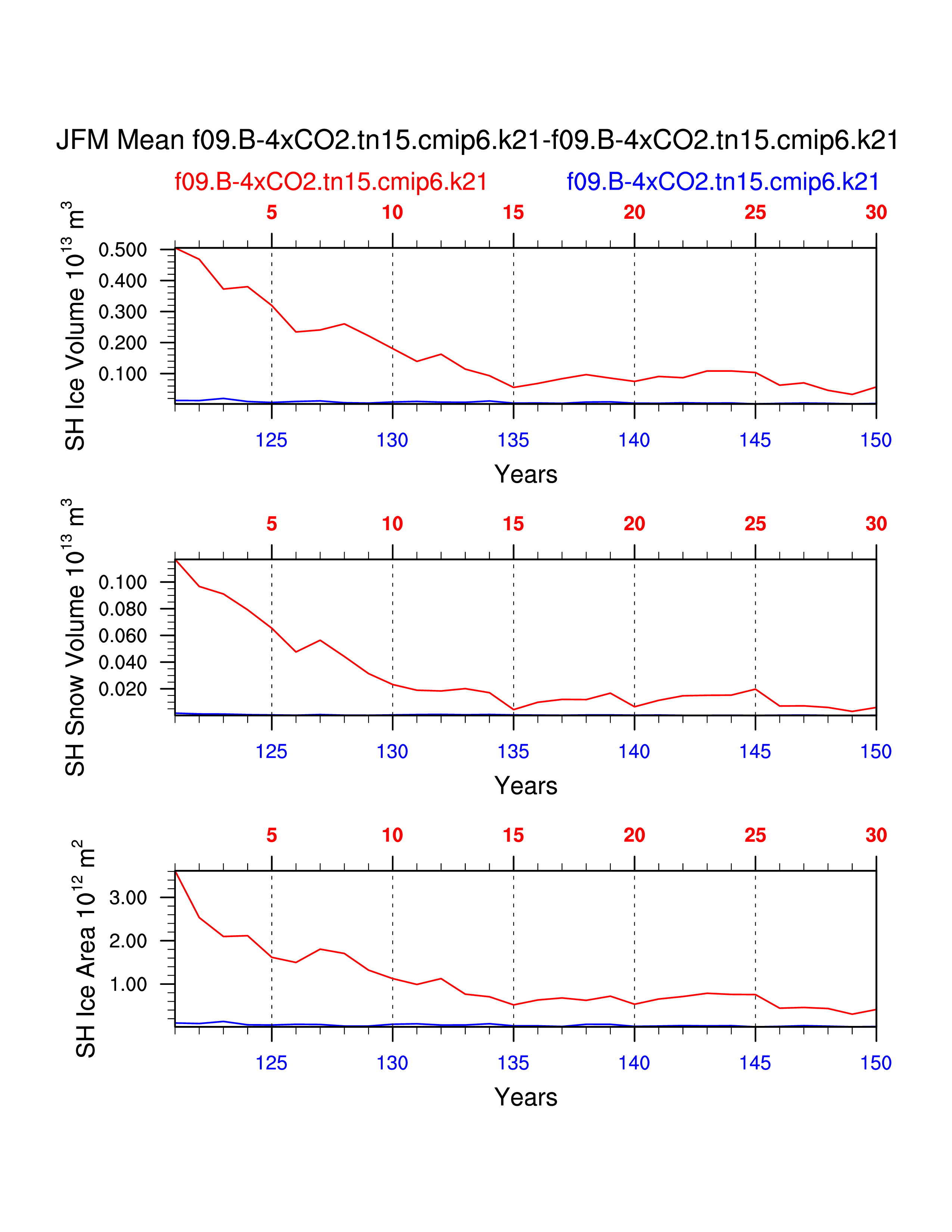 JFM Mean f09.B-4xCO2.tn15.cmip6.k21-f09.B-4xCO2.tn15.cmip6.k21

f09.B-4xCO2.tn15.cmip6.k21 f09.B-4xCO2.tn15.cmip6.k21

5 10 15 20 25 30

SH Ice Volume $10^{13}$ $m^3$

0.500
0.400
0.300
0.200
0.100

125 130 135 140 145 150

Years

5 10 15 20 25 30

SH Snow Volume $10^{13}$ $m^3$

0.100
0.080
0.060
0.040
0.020

125 130 135 140 145 150

Years

5 10 15 20 25 30

SH Ice Area $10^{12}$ $m^2$

3.00
2.00
1.00

125 130 135 140 145 150

Years